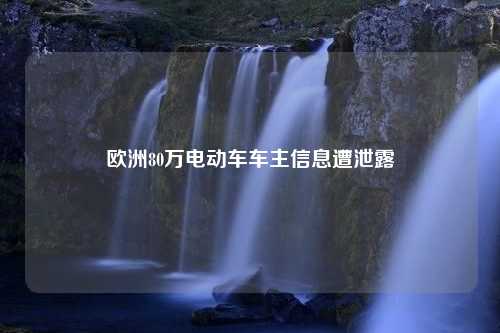 欧洲80万电动车车主信息遭泄露